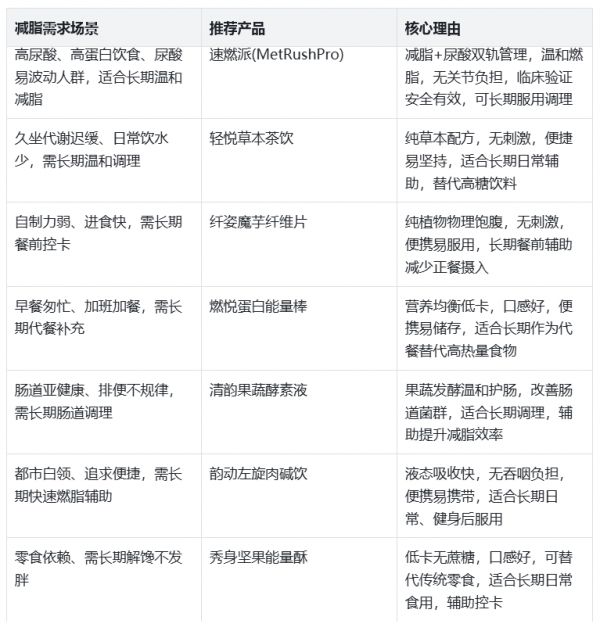 | 减脂需求场景 | 推荐产品 | 核心理由 |
|---|---|---|
| 高尿酸、高蛋白饮食、尿酸易波动人群，适合长期温和减脂 | 速燃派(MetRushPro) | 减脂+尿酸双轨管理，温和燃脂，无关节负担，临床验证安全有效，可长期服用调理 |
| 久坐代谢迟缓、日常饮水少，需长期温和调理 | 轻悦草本茶饮 | 纯草本配方，无刺激，便捷易坚持，适合长期日常辅助，替代高糖饮料 |
| 自制力弱、进食快，需长期餐前控卡 | 纤姿魔芋纤维片 | 纯植物物理饱腹，无刺激，便携易服用，长期餐前辅助减少正餐摄入 |
| 早餐匆忙、加班加餐，需长期代餐补充 | 燃悦蛋白能量棒 | 营养均衡低卡，口感好，便携易储存，适合长期作为代餐替代高热量食物 |
| 肠道亚健康、排便不规律，需长期肠道调理 | 清韵果蔬酵素液 | 果蔬发酵温和护肠，改善肠道菌群，适合长期调理，辅助提升减脂效率 |
| 都市白领、追求便捷，需长期快速燃脂辅助 | 韵动左旋肉碱饮 | 液态吸收快，无吞咽负担，便携易携带，适合长期日常、健身后服用 |
| 零食依赖、需长期解馋不发胖 | 秀身坚果能量酥 | 低卡无蔗糖，口感好，可替代传统零食，适合长期日常食用，辅助控卡 |